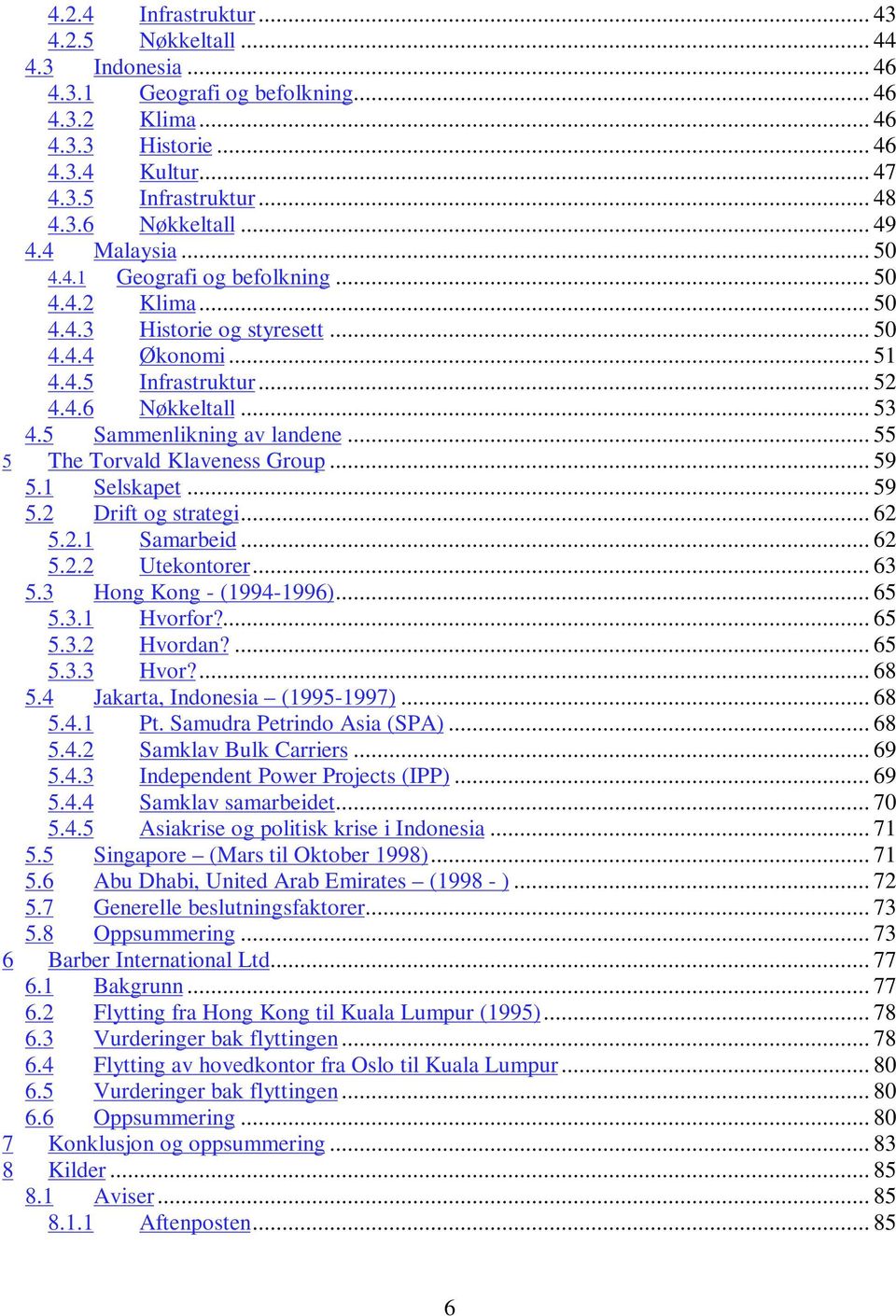 4.2.4 Infrastruktur ... 43
4.2.5 Nøkkeltall ... 44
4.3 Indonesia ... 46
4.3.1 Geografi og befolkning ... 46
4.3.2 Klima ... 46
4.3.3 Historie ... 46
4.3.4 Kultur ... 47
4.3.5 Infrastruktur ... 48
4.3.6 Nøkkeltall ... 49
4.4 Malaysia ... 50
4.4.1 Geografi og befolkning ... 50
4.4.2 Klima ... 50
4.4.3 Historie og styresett ... 50
4.4.4 Økonomi ... 51
4.4.5 Infrastruktur ... 52
4.4.6 Nøkkeltall ... 53
4.5 Sammenlikning av landene ... 55
5 The Torvald Klaveness Group ... 59
5.1 Selskapet ... 59
5.2 Drift og strategi ... 62
5.2.1 Samarbeid ... 62
5.2.2 Utekontorer ... 63
5.3 Hong Kong - (1994-1996) ... 65
5.3.1 Hvorfor? ... 65
5.3.2 Hvordan? ... 65
5.3.3 Hvor? ... 68
5.4 Jakarta, Indonesia – (1995-1997) ... 68
5.4.1 Pt. Samudra Petrindo Asia (SPA) ... 68
5.4.2 Samklav Bulk Carriers ... 69
5.4.3 Independent Power Projects (IPP) ... 69
5.4.4 Samklav samarbeidet ... 70
5.4.5 Asiakrise og politisk krise i Indonesia ... 71
5.5 Singapore – (Mars til Oktober 1998) ... 71
5.6 Abu Dhabi, United Arab Emirates – (1998 - ) ... 72
5.7 Generelle beslutningsfaktorer ... 73
5.8 Oppsummering ... 73
6 Barber International Ltd ... 77
6.1 Bakgrunn ... 77
6.2 Flytting fra Hong Kong til Kuala Lumpur (1995) ... 78
6.3 Vurderinger bak flyttingen ... 78
6.4 Flytting av hovedkontor fra Oslo til Kuala Lumpur ... 80
6.5 Vurderinger bak flyttingen ... 80
6.6 Oppsummering ... 80
7 Konklusjon og oppsummering ... 83
8 Kilder ... 85
8.1 Aviser ... 85
8.1.1 Aftenposten ... 85

6